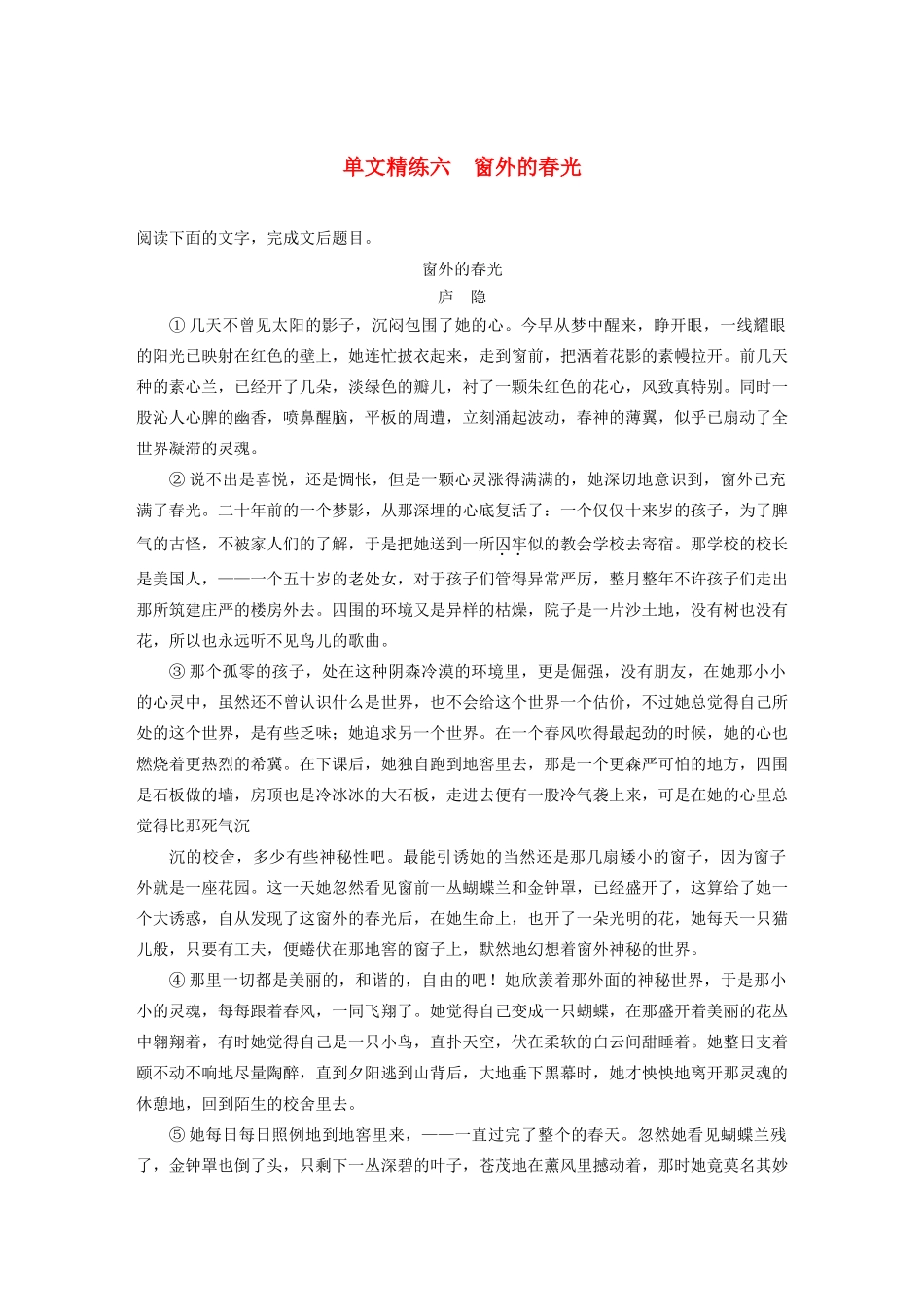 单文精练六　窗外的春光

阅读下面的文字，完成文后题目。

窗外的春光

庐　隐

①几天不曾见太阳的影子，沉闷包围了她的心。今早从梦中醒来，睁开眼，一线耀眼的阳光已映射在红色的壁上，她连忙披衣起来，走到窗前，把洒着花影的素幔拉开。前几天种的素心兰，已经开了几朵，淡绿色的瓣儿，衬了一颗朱红色的花心，风致真特别。同时一股沁人心脾的幽香，喷鼻醒脑，平板的周遭，立刻涌起波动，春神的薄翼，似乎已扇动了全世界凝滞的灵魂。

②说不出是喜悦，还是惆怅，但是一颗心灵涨得满满的，她深切地意识到，窗外已充满了春光。二十年前的一个梦影，从那深埋的心底复活了：一个仅仅十来岁的孩子，为了脾气的古怪，不被家人们的了解，于是把她送到一所囚牢似的教会学校去寄宿。那学校的校长是美国人，——一个五十岁的老处女，对于孩子们管得异常严厉，整月整年不许孩子们走出那所筑建庄严的楼房外去。四围的环境又是异样的枯燥，院子是一片沙土地，没有树也没有花，所以也永远听不见鸟儿的歌曲。

③那个孤零的孩子，处在这种阴森冷漠的环境里，更是倔强，没有朋友，在她那小小的心灵中，虽然还不曾认识什么是世界，也不会给这个世界一个估价，不过她总觉得自己所处的这个世界，是有些乏味；她追求另一个世界。在一个春风吹得最起劲的时候，她的心也燃烧着更热烈的希冀。在下课后，她独自跑到地窖里去，那是一个更森严可怕的地方，四围是石板做的墙，房顶也是冷冰冰的大石板，走进去便有一股冷气袭上来，可是在她的心里总觉得比那死气沉

沉的校舍，多少有些神秘性吧。最能引诱她的当然还是那几扇矮小的窗子，因为窗子外就是一座花园。这一天她忽然看见窗前一丛蝴蝶兰和金钟罩，已经盛开了，这算给了她一个大诱惑，自从发现了这窗外的春光后，在她生命上，也开了一朵光明的花，她每天一只猫儿般，只要有工夫，便蜷伏在那地窖的窗子上，默然地幻想着窗外神秘的世界。

④那里一切都是美丽的，和谐的，自由的吧！她欣羡着那外面的神秘世界，于是那小小的灵魂，每每跟着春风，一同飞翔了。她觉得自己变成一只蝴蝶，在那盛开着美丽的花丛中翱翔着，有时她觉得自己是一只小鸟，直扑天空，伏在柔软的白云间甜睡着。她整日支着颐不动不响地尽量陶醉，直到夕阳逃到山背后，大地垂下黑幕时，她才怏怏地离开那灵魂的休憩地，回到陌生的校舍里去。

⑤她每日每日照例地到地窖里来，——一直过完了整个的春天。忽然她看见蝴蝶兰残了，金钟罩也倒了头，只剩下一丛深碧的叶子，苍茂地在薰风里撼动着，那时她竟莫名其妙